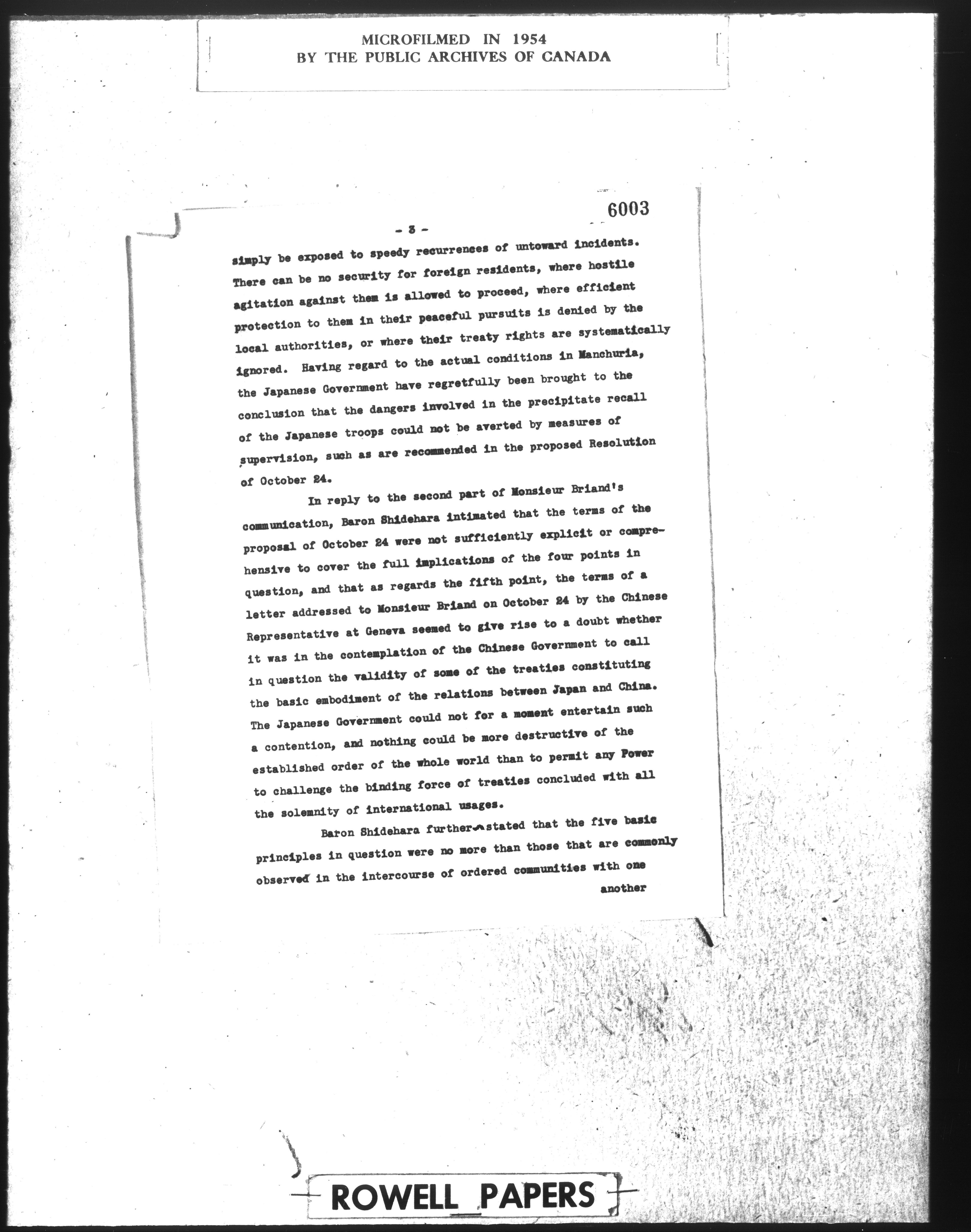 MICROFILMED IN 1954
BY THE PUBLIC ARCHIVES OF CANADA

6003

- 3 -

simply be exposed to speedy recurrences of untoward incidents. There can be no security for foreign residents, where hostile agitation against them is allowed to proceed, where efficient protection to them in their peaceful pursuits is denied by the local authorities, or where their treaty rights are systematically ignored. Having regard to the actual conditions in Manchuria, the Japanese Government have regretfully been brought to the conclusion that the dangers involved in the precipitate recall of the Japanese troops could not be averted by measures of supervision, such as are recommended in the proposed Resolution of October 24.

In reply to the second part of Monsieur Briand's communication, Baron Shidehara intimated that the terms of the proposal of October 24 were not sufficiently explicit or comprehensive to cover the full implications of the four points in question, and that as regards the fifth point, the terms of a letter addressed to Monsieur Briand on October 24 by the Chinese Representative at Geneva seemed to give rise to a doubt whether it was in the contemplation of the Chinese Government to call in question the validity of some of the treaties constituting the basic embodiment of the relations between Japan and China. The Japanese Government could not for a moment entertain such a contention, and nothing could be more destructive of the established order of the whole world than to permit any Power to challenge the binding force of treaties concluded with all the solemnity of international usages.

Baron Shidehara further stated that the five basic principles in question were no more than those that are commonly observed in the intercourse of ordered communities with one

another

ROWELL PAPERS